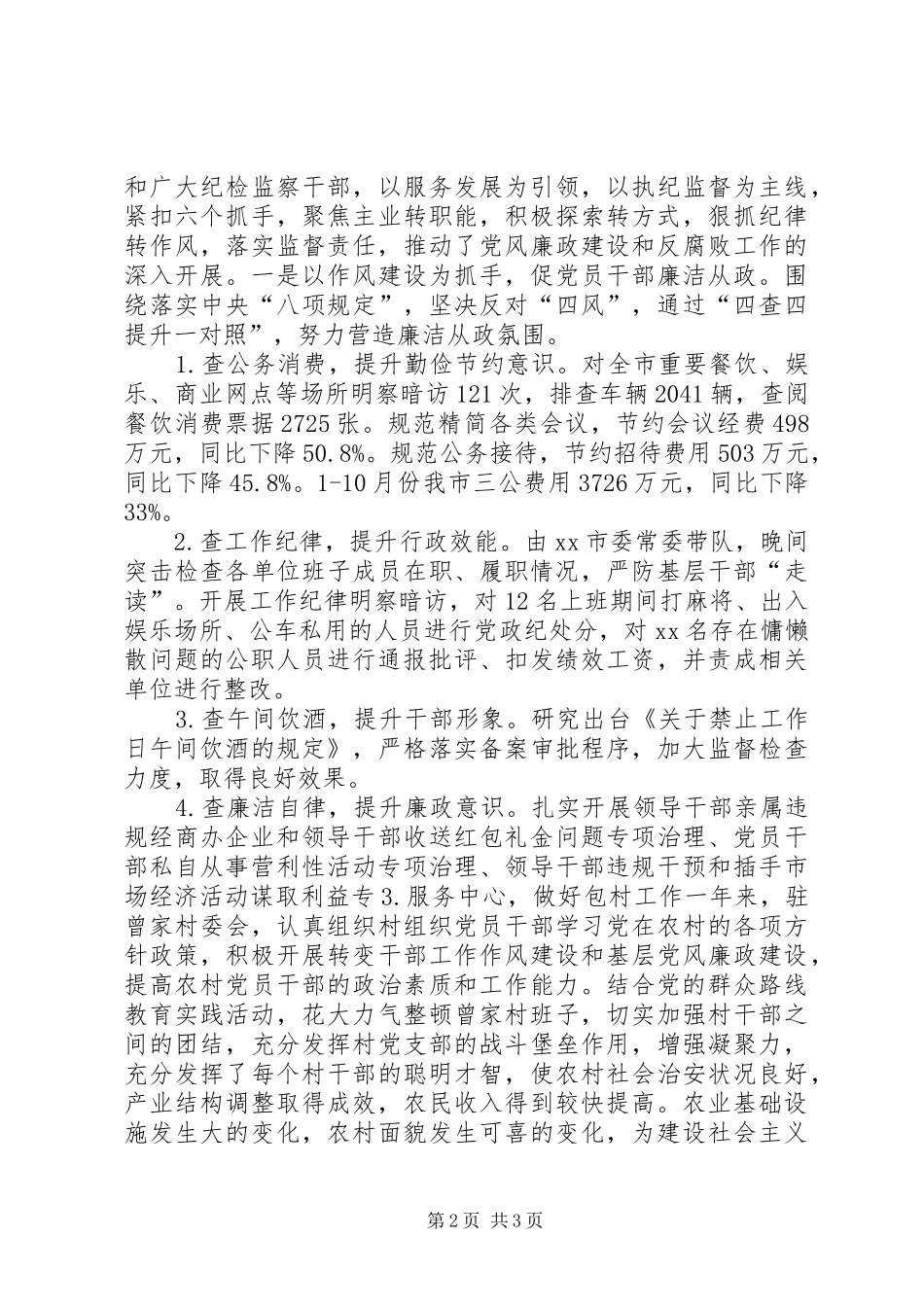 和广大纪检监察干部，以服务发展为引领，以执纪监督为主线，紧扣六个抓手，聚焦主业转职能，积极探索转方式，狠抓纪律转作风，落实监督责任，推动了党风廉政建设和反腐败工作的深入开展。一是以作风建设为抓手，促党员干部廉洁从政。围绕落实中央“八项规定”，坚决反对“四风”，通过“四查四提升一对照”，努力营造廉洁从政氛围。

1.查公务消费，提升勤俭节约意识。对全市重要餐饮、娱乐、商业网点等场所明察暗访121次，排查车辆2041辆，查阅餐饮消费票据2725张。规范精简各类会议，节约会议经费498万元，同比下降50.8%。规范公务接待，节约招待费用503万元，同比下降45.8%。1-10月份我市三公费用3726万元，同比下降33%。

2.查工作纪律，提升行政效能。由xx市委常委带队，晚间突击检查各单位班子成员在职、履职情况，严防基层干部“走读”。开展工作纪律明察暗访，对12名上班期间打麻将、出入娱乐场所、公车私用的人员进行党政纪处分，对xx名存在慵懒散问题的公职人员进行通报批评、扣发绩效工资，并责成相关单位进行整改。

3.查午间饮酒，提升干部形象。研究出台《关于禁止工作日午间饮酒的规定》，严格落实备案审批程序，加大监督检查力度，取得良好效果。

4.查廉洁自律，提升廉政意识。扎实开展领导干部亲属违规经商办企业和领导干部收送红包礼金问题专项治理、党员干部私自从事营利性活动专项治理、领导干部违规干预和插手市场经济活动谋取利益专3.服务中心，做好包村工作一年来，驻曾家村委会，认真组织村组织党员干部学习党在农村的各项方针政策，积极开展转变干部工作作风建设和基层党风廉政建设，提高农村党员干部的政治素质和工作能力。结合党的群众路线教育实践活动，花大力气整顿曾家村班子，切实加强村干部之间的团结，充分发挥村党支部的战斗堡垒作用，增强凝聚力，充分发挥了每个村干部的聪明才智，使农村社会治安状况良好，产业结构调整取得成效，农民收入得到较快提高。农业基础设施发生大的变化，农村面貌发生可喜的变化，为建设社会主义

第2页 共3页